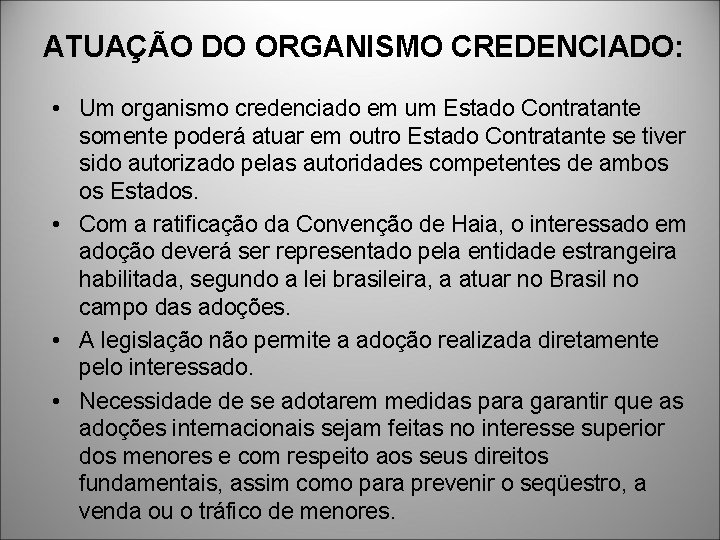 ATUAÇÃO DO ORGANISMO CREDENCIADO:

• Um organismo credenciado em um Estado Contratante somente poderá atuar em outro Estado Contratante se tiver sido autorizado pelas autoridades competentes de ambos os Estados.

• Com a ratificação da Convenção de Haia, o interessado em adoção deverá ser representado pela entidade estrangeira habilitada, segundo a lei brasileira, a atuar no Brasil no campo das adoções.

• A legislação não permite a adoção realizada diretamente pelo interessado.

• Necessidade de se adotarem medidas para garantir que as adoções internacionais sejam feitas no interesse superior dos menores e com respeito aos seus direitos fundamentais, assim como para prevenir o seqüestro, a venda ou o tráfico de menores.